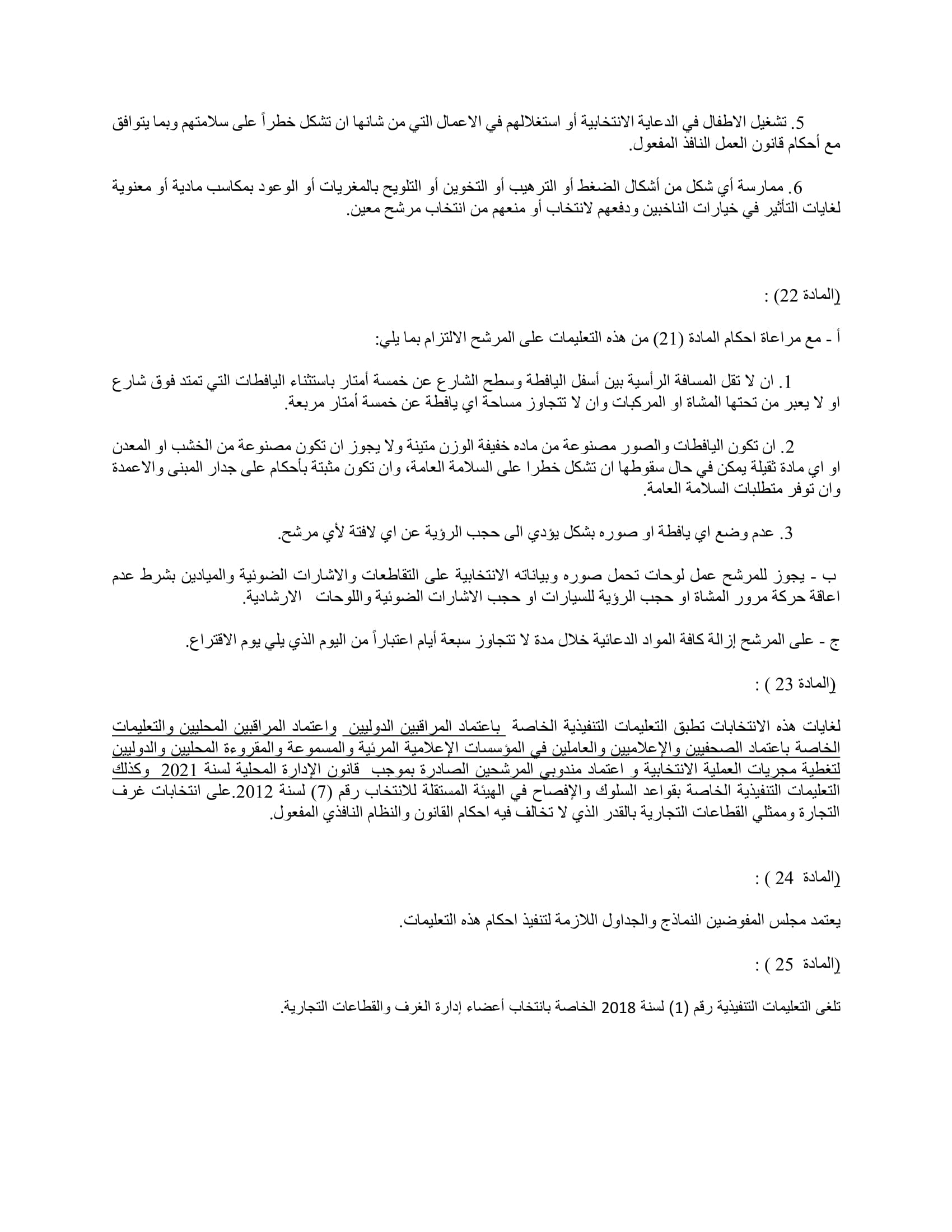 5. تشغيل الاطفال في الدعاية الانتخابية أو استغلالهم في الاعمال التي من شانها ان تشكل خطراً على سلامتهم وبما يتوافق مع أحكام قانون العمل النافذ المفعول.

6. ممارسة أي شكل من أشكال الضغط أو الترهيب أو التخوين أو التلويح بالمغريات أو الوعود بمكاسب مادية أو معنوية لغايات التأثير في خيارات الناخبين ودفعهم لانتخاب أو منعهم من انتخاب مرشح معين.

(المادة 22) :

أ - مع مراعاة احكام المادة (21) من هذه التعليمات على المرشح الالتزام بما يلي:

1. ان لا تقل المسافة الرأسية بين أسفل اليافطة وسطح الشارع عن خمسة أمتار باستثناء اليافطات التي تمتد فوق شارع او لا يعبر من تحتها المشاة او المركبات وان لا تتجاوز مساحة اي يافطة عن خمسة أمتار مربعة.

2. ان تكون اليافطات والصور مصنوعة من ماده خفيفة الوزن متينة ولا يجوز ان تكون مصنوعة من الخشب او المعدن او اي مادة ثقيلة يمكن في حال سقوطها ان تشكل خطرا على السلامة العامة، وان تكون مثبتة بأحكام على جدار المبنى والاعمدة وان توفر متطلبات السلامة العامة.

3. عدم وضع اي يافطة او صوره بشكل يؤدي الى حجب الرؤية عن اي لافتة لأي مرشح.

ب - يجوز للمرشح عمل لوحات تحمل صوره وبياناته الانتخابية على التقاطعات والاشارات الضوئية والميادين بشرط عدم اعاقة حركة مرور المشاة او حجب الرؤية للسيارات او حجب الاشارات الضوئية واللوحات الارشادية.

ج - على المرشح إزالة كافة المواد الدعائية خلال مدة لا تتجاوز سبعة أيام اعتباراً من اليوم الذي يلي يوم الاقتراع.

(المادة 23 ) :

لغايات هذه الانتخابات تطبق التعليمات التنفيذية الخاصة باعتماد المراقبين الدوليين واعتماد المراقبين المحليين والتعليمات الخاصة باعتماد الصحفيين والإعلاميين والعاملين في المؤسسات الإعلامية المرئية والمسموعة والمقروءة المحليين والدوليين لتغطية مجريات العملية الانتخابية و اعتماد مندوبي المرشحين الصادرة بموجب قانون الإدارة المحلية لسنة 2021 وكذلك التعليمات التنفيذية الخاصة بقواعد السلوك والإفصاح في الهيئة المستقلة للانتخاب رقم (7) لسنة 2012.على انتخابات غرف التجارة وممثلي القطاعات التجارية بالقدر الذي لا تخالف فيه احكام القانون والنظام النافذي المفعول.

(المادة 24 ) :

يعتمد مجلس المفوضين النماذج والجداول اللازمة لتنفيذ احكام هذه التعليمات.

(المادة 25 ) :

تلغى التعليمات التنفيذية رقم (1) لسنة 2018 الخاصة بانتخاب أعضاء إدارة الغرف والقطاعات التجارية.